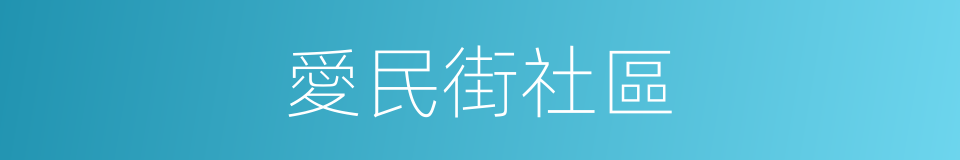 愛民街社區